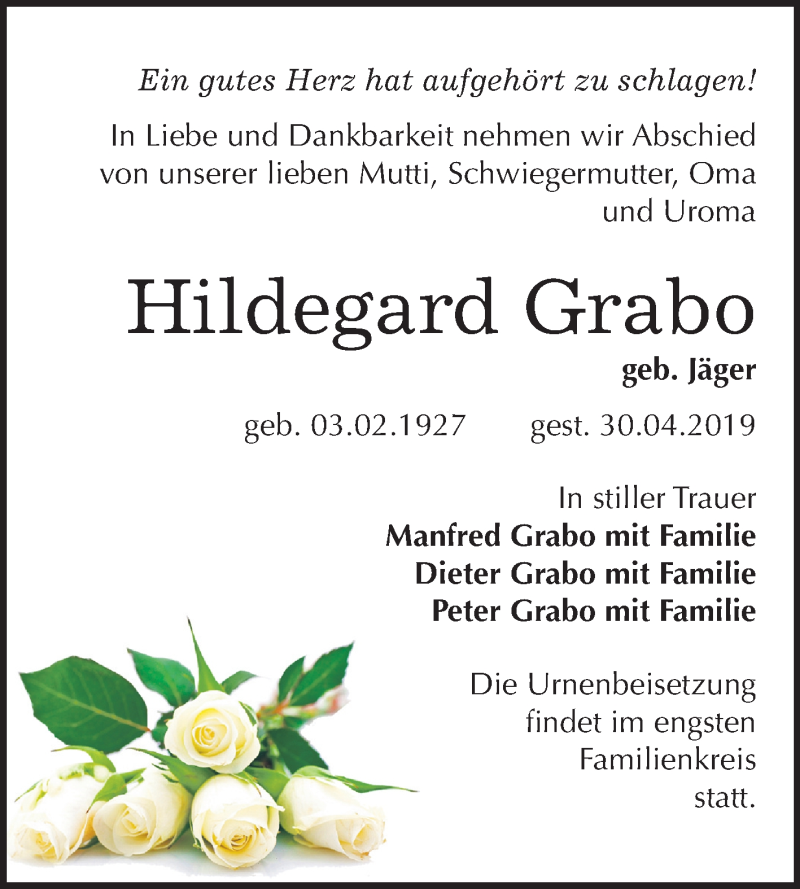 Ein gutes Herz hat aufgehört zu schlagen!

In Liebe und Dankbarkeit nehmen wir Abschied von unserer lieben Mutti, Schwiegermutter, Oma und Uroma

Hildegard Grabo

geb. Jäger

geb. 03.02.1927 gest. 30.04.2019

In stiller Trauer
Manfred Grabo mit Familie
Dieter Grabo mit Familie
Peter Grabo mit Familie

Die Urnenbeisetzung findet im engsten Familienkreis statt.